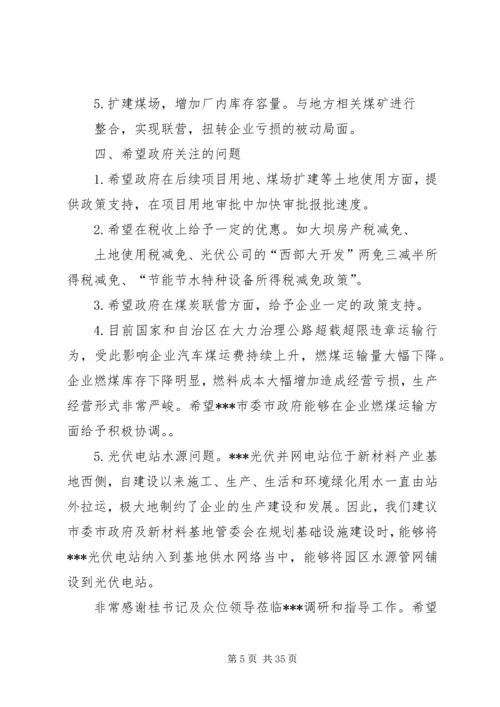 5. 扩建煤场，增加厂内库存容量。与地方相关煤矿进行整合，实现联营，扭转企业亏损的被动局面。

四、希望政府关注的问题

1. 希望政府在后续项目用地、煤场扩建等土地使用方面，提供政策支持，在项目用地审批中加快审批报批速度。

2. 希望在税收上给予一定的优惠。如大坝房产税减免、土地使用税减免、光伏公司的“西部大开发”两免三减半所得税减免、“节能节水特种设备所得税减免政策”。

3. 希望政府在煤炭联营方面，给予企业一定的政策支持。

4. 目前国家和自治区在大力治理公路超载超限违章运输行为，受此影响企业汽车煤运费持续上升，燃煤运输量大幅下降。企业燃煤库存下降明显，燃料成本大幅增加造成经营亏损，生产经营形式非常严峻。希望***市委市政府能够在企业燃煤运输方面给予积极协调。。

5. 光伏电站水源问题。***光伏并网电站位于新材料产业基地西侧，自建设以来施工、生产、生活和环境绿化用水一直由站外拉运，极大地制约了企业的生产建设和发展。因此，我们建议市委市政府及新材料基地管委会在规划基础设施建设时，能够将***光伏电站纳入到基地供水网络当中，能够将园区水源管网铺设到光伏电站。

非常感谢桂书记及众位领导莅临***调研和指导工作。希望

第 5 页 共 35 页